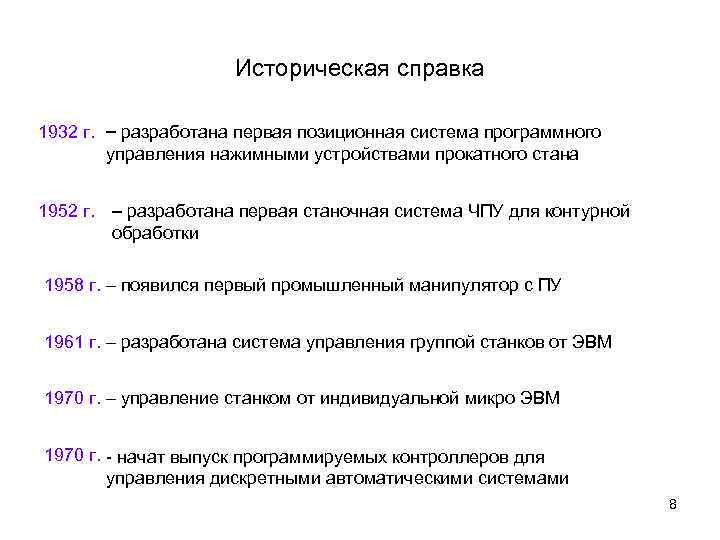 Историческая справка

1932 г. – разработана первая позиционная система программного управления нажимными устройствами прокатного стана

1952 г. – разработана первая станочная система ЧПУ для контурной обработки

1958 г. – появился первый промышленный манипулятор с ПУ

1961 г. – разработана система управления группой станков от ЭВМ

1970 г. – управление станком от индивидуальной микро ЭВМ

1970 г. - начат выпуск программируемых контроллеров для управления дискретными автоматическими системами

8